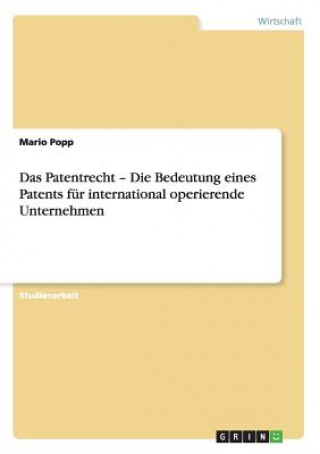 Wirtschaft

Mario Popp

Das Patentrecht – Die Bedeutung eines Patents für international operierende Unternehmen

Studienarbeit

GRIN